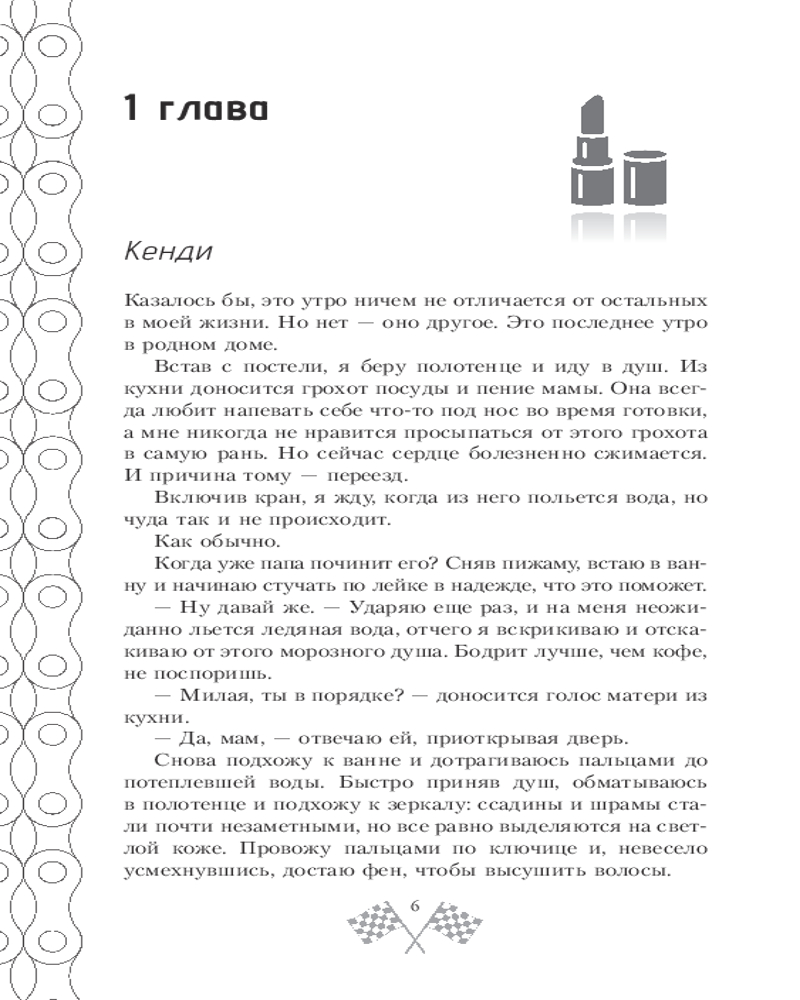 1 глава

Кенди

Казалось бы, это утро ничем не отличается от остальных в моей жизни. Но нет — оно другое. Это последнее утро в родном доме.

Встав с постели, я беру полотенце и иду в душ. Из кухни доносится грохот посуды и пение мамы. Она всегда любит напевать себе что-то под нос во время готовки, а мне никогда не нравится просыпаться от этого грохота в самую рань. Но сейчас сердце болезненно сжимается. И причина тому — переезд.

Включив кран, я жду, когда из него польется вода, но чуда так и не происходит.

Как обычно.

Когда уже папа починит его? Сняв пижаму, встаю в ванну и начинаю стучать по лейке в надежде, что это поможет.

— Ну давай же. — Ударяю еще раз, и на меня неожиданно льется ледяная вода, отчего я вскрикиваю и отскакиваю от этого морозного душа. Бодрит лучше, чем кофе, не поспоришь.

— Милая, ты в порядке? — доносится голос матери из кухни.

— Да, мам, — отвечаю ей, приоткрывая дверь.

Снова подхожу к ванне и дотрагиваюсь пальцами до потеплевшей воды. Быстро приняв душ, обматываюсь в полотенце и подхожу к зеркалу: ссадины и шрамы стали почти незаметными, но все равно выделяются на светлой коже. Провожу пальцами по ключице и, невесело усмехнувшись, достаю фен, чтобы высушить волосы.

6